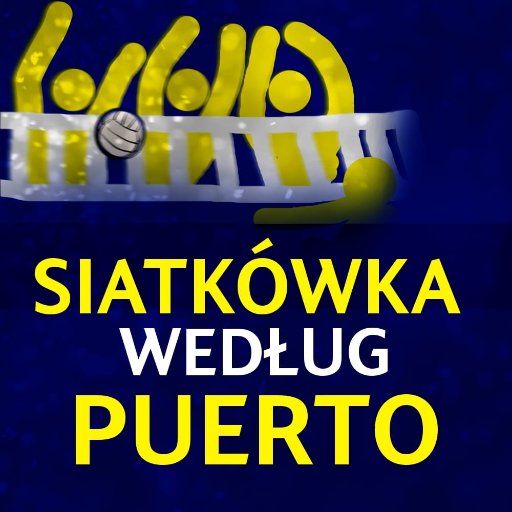 SIATKÓWKA
WEDŁUG
PUERTO